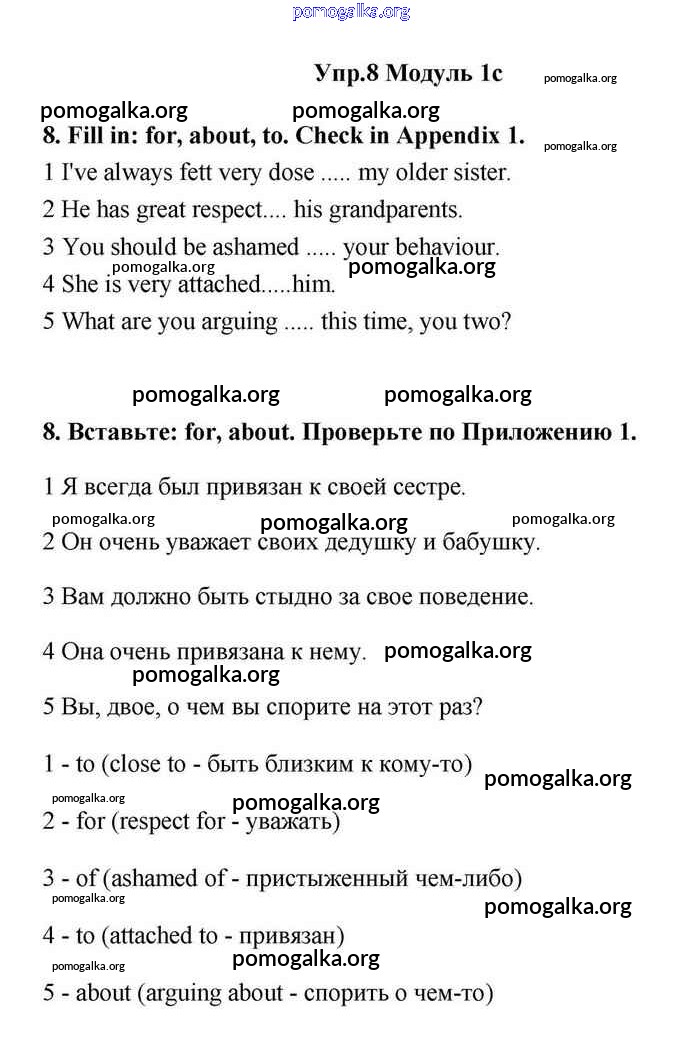 pomogalka.org

Упр.8 Модуль 1с

pomogalka.org

pomogalka.org pomogalka.org

8. Fill in: for, about, to. Check in Appendix 1.

pomogalka.org

1 I've always fett very dose ..... my older sister.

2 He has great respect.... his grandparents.

3 You should be ashamed ..... your behaviour.

pomogalka.org pomogalka.org

4 She is very attached.....him.

5 What are you arguing ..... this time, you two?

pomogalka.org pomogalka.org

8. Вставьте: for, about. Проверьте по Приложению 1.

1 Я всегда был привязан к своей сестре.

pomogalka.org pomogalka.org pomogalka.org

2 Он очень уважает своих дедушку и бабушку.

3 Вам должно быть стыдно за свое поведение.

4 Она очень привязана к нему. pomogalka.org

pomogalka.org

5 Вы, двое, о чем вы спорите на этот раз?

1 - to (close to - быть близким к кому-то)

pomogalka.org

pomogalka.org pomogalka.org

2 - for (respect for - уважать)

3 - of (ashamed of - пристыженный чем-либо)

pomogalka.org pomogalka.org

4 - to (attached to - привязан)

pomogalka.org pomogalka.org

5 - about (arguing about - спорить о чем-то)